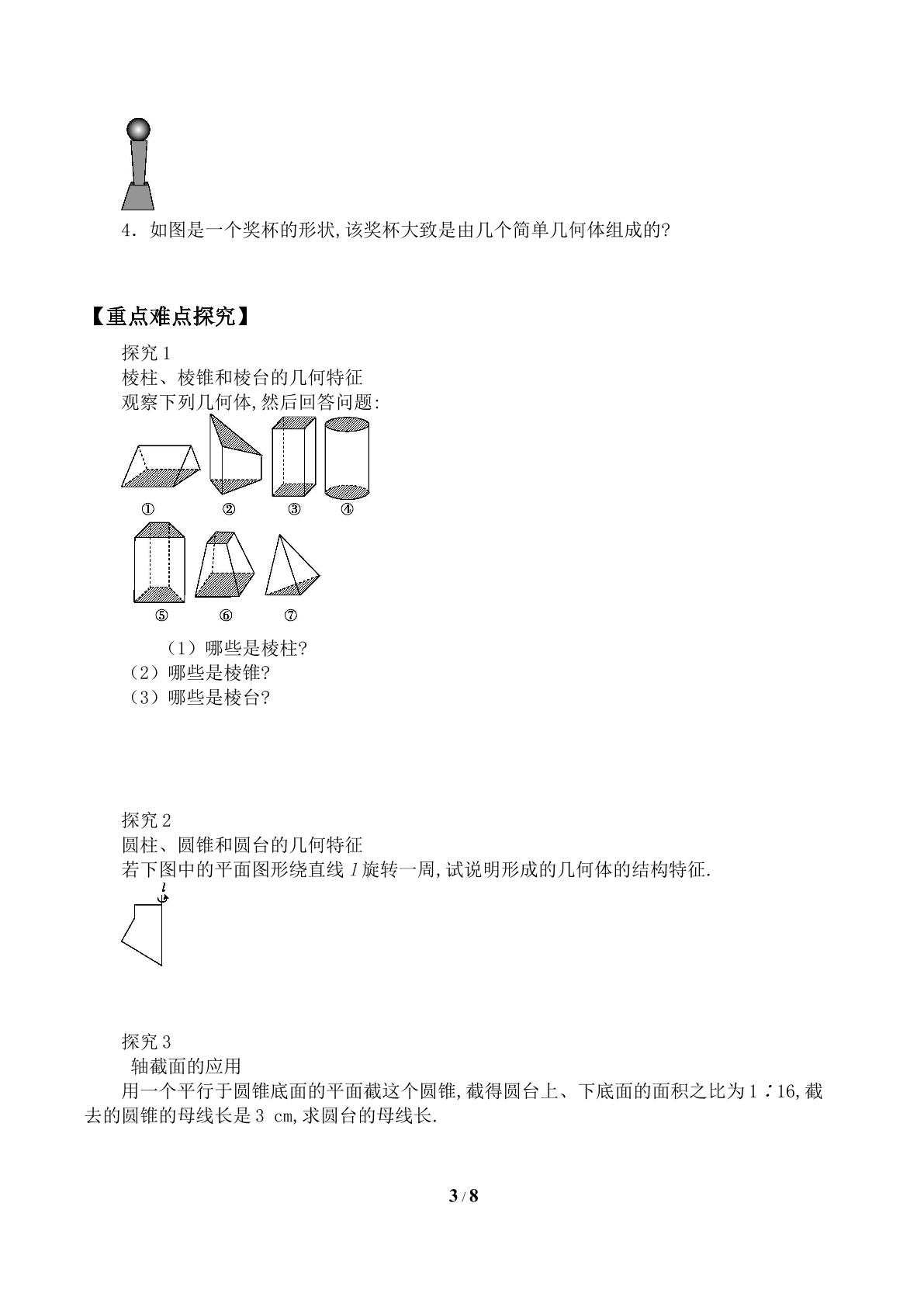 4．如图是一个奖杯的形状,该奖杯大致是由几个简单几何体组成的?

【重点难点探究】

探究1

棱柱、棱锥和棱台的几何特征

观察下列几何体,然后回答问题:

① ② ③ ④

⑤ ⑥ ⑦

（1）哪些是棱柱?

（2）哪些是棱锥?

（3）哪些是棱台?

探究2

圆柱、圆锥和圆台的几何特征

若下图中的平面图形绕直线l旋转一周,试说明形成的几何体的结构特征.

l

探究3

轴截面的应用

用一个平行于圆锥底面的平面截这个圆锥,截得圆台上、下底面的面积之比为1∶16,截去的圆锥的母线长是3 cm,求圆台的母线长.

3 / 8